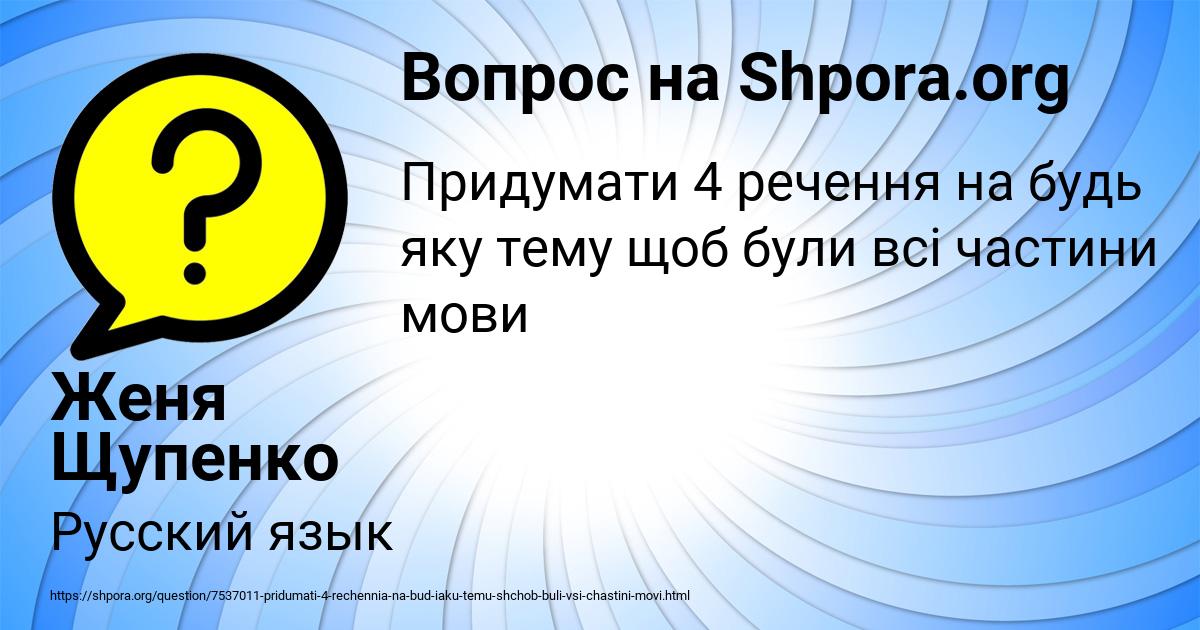 Вопрос на Shpora.org

Придумати 4 речення на будь яку тему щоб були всі частини мови

Женя Щупенко

Русский язык

https://shpora.org/question/7537011-pridumati-4-rechennia-na-bud-iaku-temu-shchob-buli-vsi-chastini-movi.html